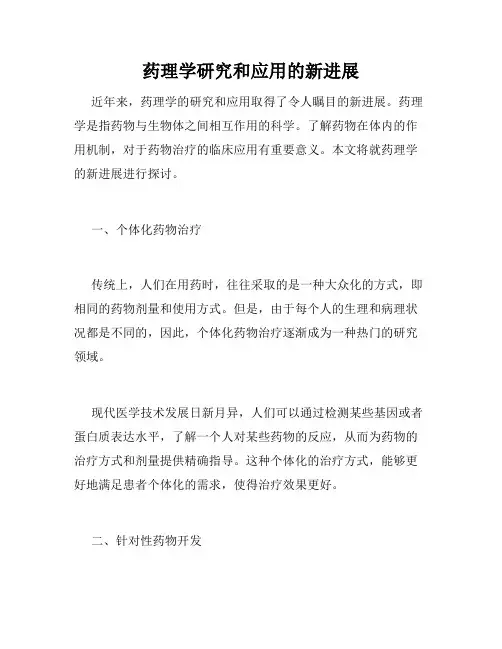 药理学研究和应用的新进展

近年来，药理学的研究和应用取得了令人瞩目的新进展。药理学是指药物与生物体之间相互作用的科学。了解药物在体内的作用机制，对于药物治疗的临床应用有重要意义。本文将就药理学的新进展进行探讨。

一、个体化药物治疗

传统上，人们在用药时，往往采取的是一种大众化的方式，即相同的药物剂量和使用方式。但是，由于每个人的生理和病理状况都是不同的，因此，个体化药物治疗逐渐成为一种热门的研究领域。

现代医学技术发展日新月异，人们可以通过检测某些基因或者蛋白质表达水平，了解一个人对某些药物的反应，从而为药物的治疗方式和剂量提供精确指导。这种个体化的治疗方式，能够更好地满足患者个体化的需求，使得治疗效果更好。

二、针对性药物开发